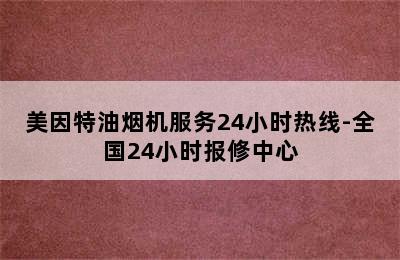 美因特油烟机服务24小时热线-全国24小时报修中心